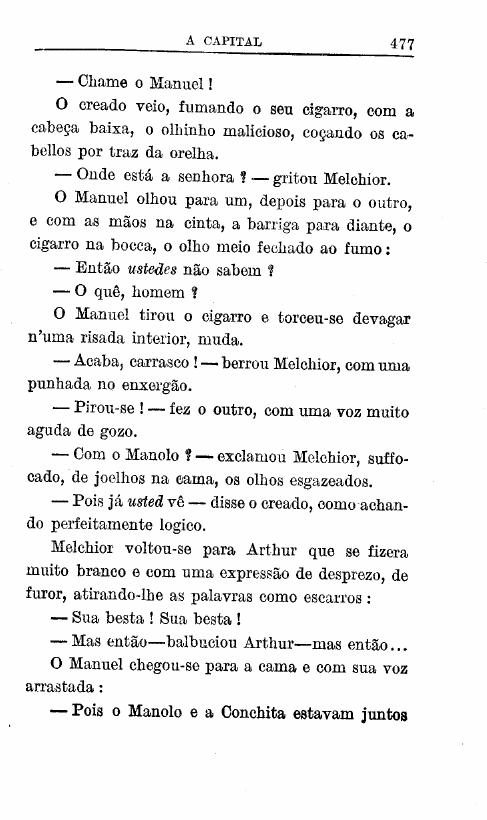 A CAPITAL 477

— Chame o Manuel!

O creado veio, fumando o seu cigarro, com a cabeça baixa, o olhinho malicioso, coçando os cabellos por traz da orelha.

— Onde está a senhora? — gritou Melchior.

O Manuel olhou para um, depois para o outro, e com as mãos na cinta, a barriga para diante, o cigarro na bocca, o olho meio fechado ao fumo:

— Então ustedes não sabem?

— O quê, homem?

O Manuel tirou o cigarro e torceu-se devagar n'uma risada interior, muda.

— Acaba, carrasco! — berrou Melchior, com uma punhada no enxergão.

— Pirou-se! — fez o outro, com uma voz muito aguda de gozo.

— Com o Manolo? — exclamou Melchior, suffocado, de joelhos na cama, os olhos esgazeados.

— Pois já usted vê — disse o creado, como achando perfeitamente logico.

Melchior voltou-se para Arthur que se fizera muito branco e com uma expressão de desprezo, de furor, atirando-lhe as palavras como escarros:

— Sua besta! Sua besta!

— Mas então—balbuciou Arthur—mas então...

O Manuel chegou-se para a cama e com sua voz arrastada:

— Pois o Manolo e a Conchita estavam juntos